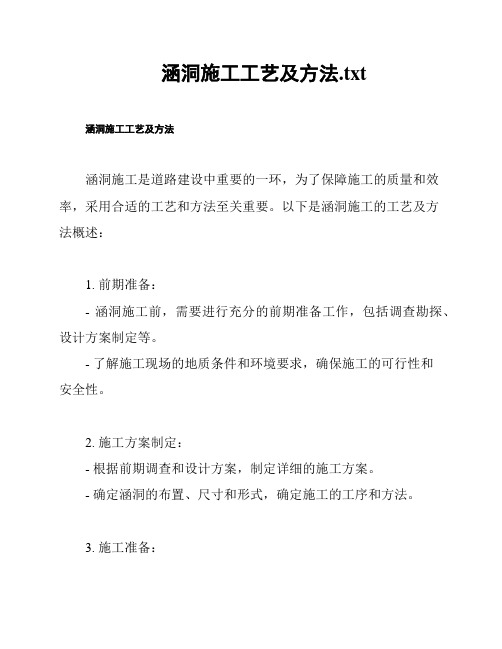 涵洞施工工艺及方法.txt

涵洞施工工艺及方法

涵洞施工是道路建设中重要的一环，为了保障施工的质量和效率，采用合适的工艺和方法至关重要。以下是涵洞施工的工艺及方法概述：

1. 前期准备：
- 涵洞施工前，需要进行充分的前期准备工作，包括调查勘探、设计方案制定等。
- 了解施工现场的地质条件和环境要求，确保施工的可行性和安全性。

2. 施工方案制定：
- 根据前期调查和设计方案，制定详细的施工方案。
- 确定涵洞的布置、尺寸和形式，确定施工的工序和方法。

3. 施工准备：